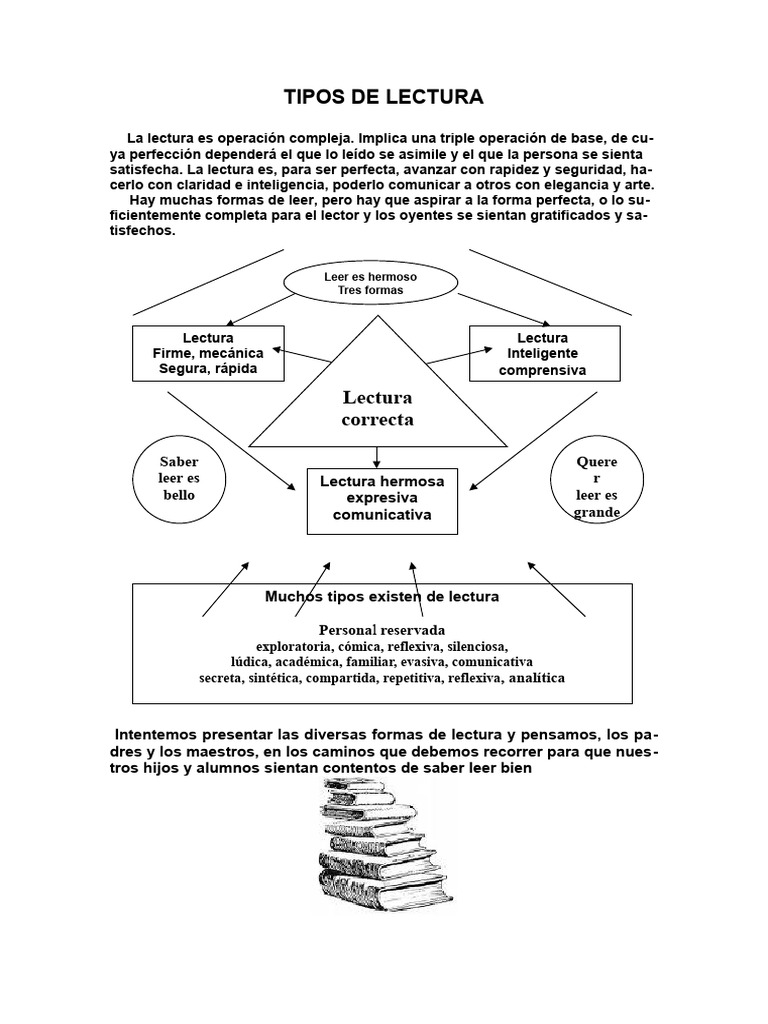 TIPOS DE LECTURA

La lectura es operación compleja. Implica una triple operación de base, de cuya perfección dependerá el que lo leído se asimile y el que la persona se sienta satisfecha. La lectura es, para ser perfecta, avanzar con rapidez y seguridad, hacerlo con claridad e inteligencia, poderlo comunicar a otros con elegancia y arte.

Hay muchas formas de leer, pero hay que aspirar a la forma perfecta, o lo suficientemente completa para el lector y los oyentes se sientan gratificados y satisfechos.

Leer es hermoso
Tres formas

Lectura
Firme, mecánica
Segura, rápida

Lectura
Inteligente
comprensiva

Lectura
correcta

Saber
leer es
bello

Lectura hermosa
expresiva
comunicativa

Quere
r
leer es
grande

Muchos tipos existen de lectura

Personal reservada
exploratoria, cómica, reflexiva, silenciosa,
lúdica, académica, familiar, evasiva, comunicativa
secreta, sintética, compartida, repetitiva, reflexiva, analítica

Intentemos presentar las diversas formas de lectura y pensamos, los padres y los maestros, en los caminos que debemos recorrer para que nuestros hijos y alumnos sientan contentos de saber leer bien